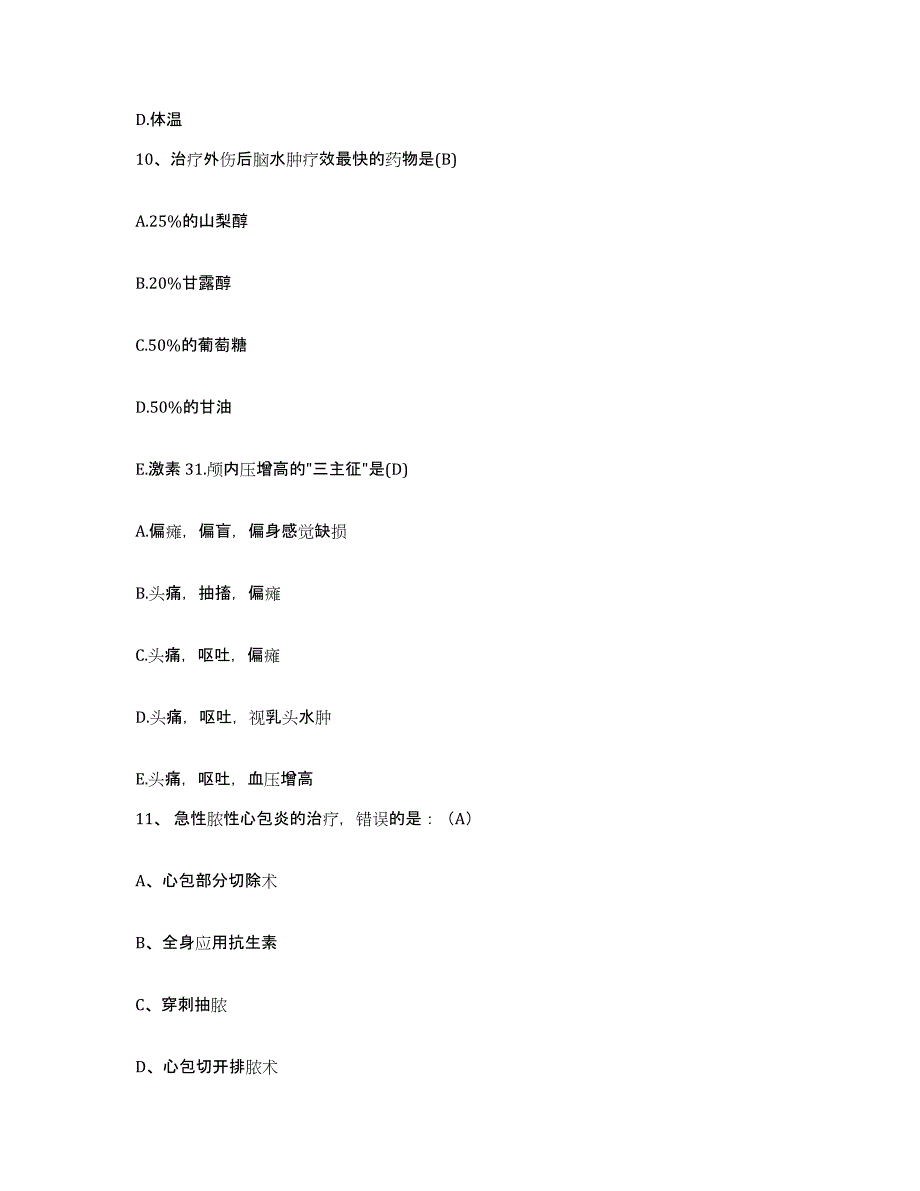 D.体温

10、治疗外伤后脑水肿疗效最快的药物是(B)

A.25%的山梨醇

B.20%甘露醇

C.50%的葡萄糖

D.50%的甘油

E.激素 31.颅内压增高的"三主征"是(D)

A.偏瘫，偏盲，偏身感觉缺损

B.头痛，抽搐，偏瘫

C.头痛，呕吐，偏瘫

D.头痛，呕吐，视乳头水肿

E.头痛，呕吐，血压增高

11、急性脓性心包炎的治疗，错误的是：（A）

A、心包部分切除术

B、全身应用抗生素

C、穿刺抽脓

D、心包切开排脓术